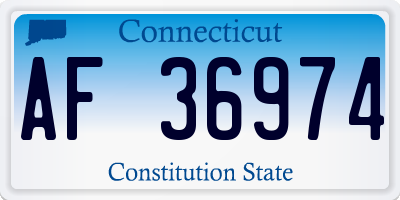 Connecticut

AF 36974

Constitution State